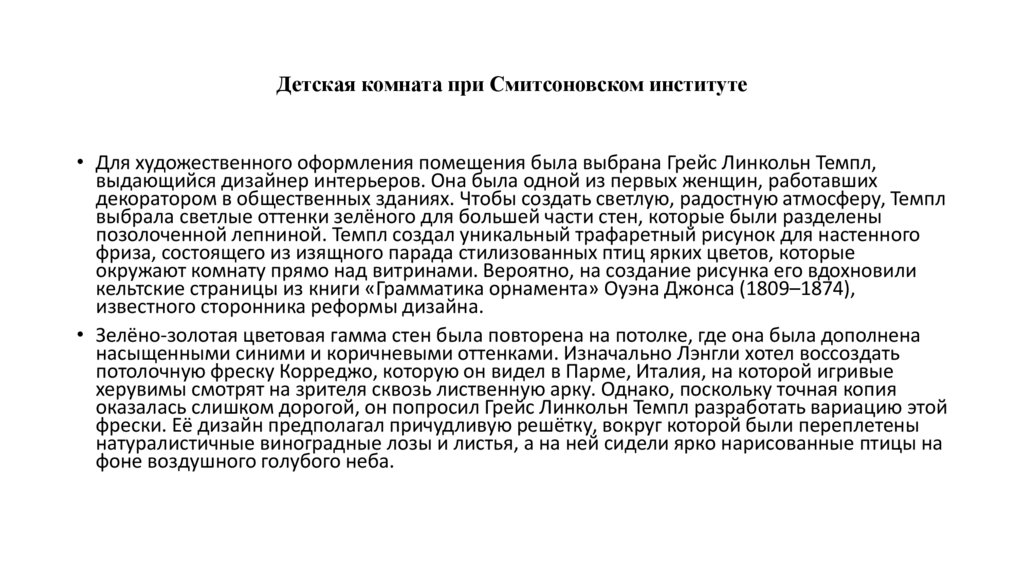 Детская комната при Смитсоновском институте

• Для художественного оформления помещения была выбрана Грейс Линкольн Темпл, выдающийся дизайнер интерьеров. Она была одной из первых женщин, работавших декоратором в общественных зданиях. Чтобы создать светлую, радостную атмосферу, Темпл выбрала светлые оттенки зелёного для большей части стен, которые были разделены позолоченной лепниной. Темпл создал уникальный трафаретный рисунок для настенного фриза, состоящего из изящного парада стилизованных птиц ярких цветов, которые окружают комнату прямо над витринами. Вероятно, на создание рисунка его вдохновили кельтские страницы из книги «Грамматика орнамента» Оуэна Джонса (1809–1874), известного сторонника реформы дизайна.

• Зелёно-золотая цветовая гамма стен была повторена на потолке, где она была дополнена насыщенными синими и коричневыми оттенками. Изначально Лэнгли хотел воссоздать потолочную фреску Корреджо, которую он видел в Парме, Италия, на которой игривые херувимы смотрят на зрителя сквозь лиственную арку. Однако, поскольку точная копия оказалась слишком дорогой, он попросил Грейс Линкольн Темпл разработать вариацию этой фрески. Её дизайн предполагал причудливую решётку, вокруг которой были переплетены натуралистичные виноградные лозы и листья, а на ней сидели ярко нарисованные птицы на фоне воздушного голубого неба.